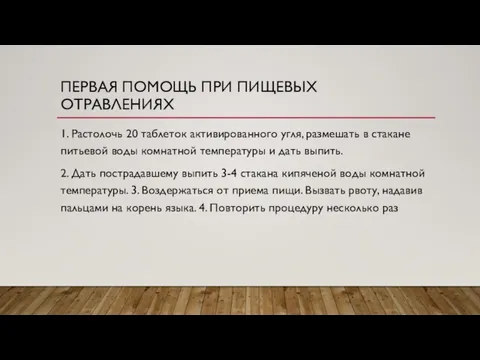 ПЕРВАЯ ПОМОЩЬ ПРИ ПИЩЕВЫХ ОТРАВЛЕНИЯХ

1. Растолочь 20 таблеток активированного угля, размешать в стакане питьевой воды комнатной температуры и дать выпить.

2. Дать пострадавшему выпить 3-4 стакана кипяченой воды комнатной температуры. 3. Воздержаться от приема пищи. Вызвать рвоту, надавив пальцами на корень языка. 4. Повторить процедуру несколько раз